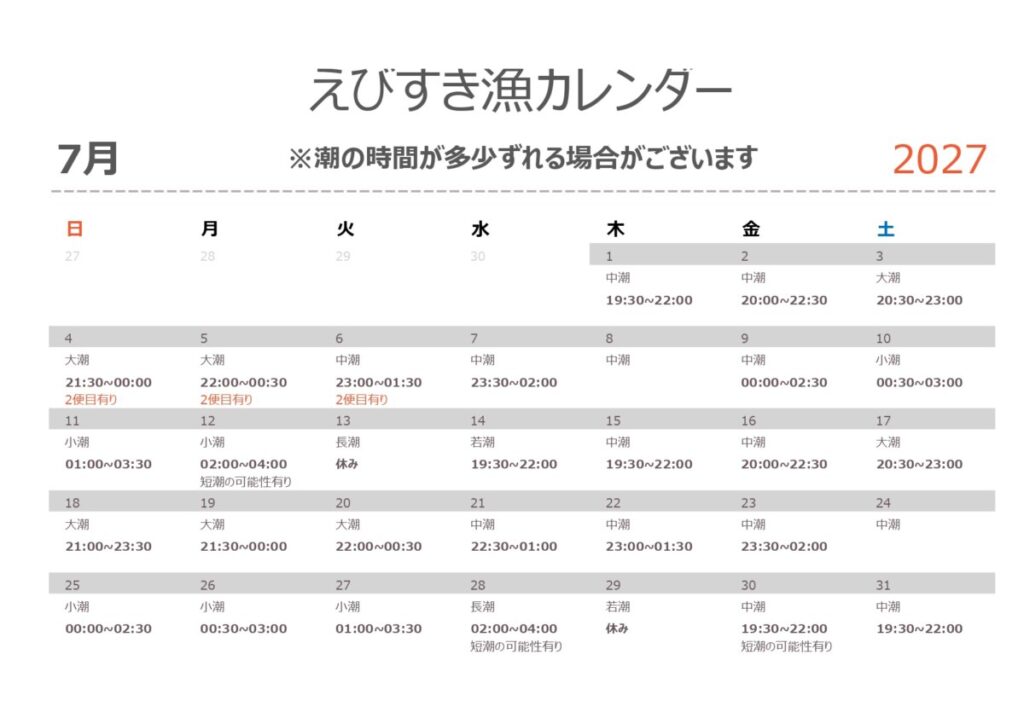 えびすき漁カレンダー

7月

※潮の時間が多少ずれる場合がございます

2027

| 日 | 月 | 火 | 水 | 木 | 金 | 土 |
|---|---|---|---|---|---|---|
| 27 | 28 | 29 | 30 | 1 中潮 19:30~22:00 | 2 中潮 20:00~22:30 | 3 大潮 20:30~23:00 |
| 4 大潮 21:30~00:00 2便目有り | 5 大潮 22:00~00:30 2便目有り | 6 中潮 23:00~01:30 2便目有り | 7 中潮 23:30~02:00 | 8 中潮 | 9 中潮 00:00~02:30 | 10 小潮 00:30~03:00 |
| 11 小潮 01:00~03:30 | 12 小潮 02:00~04:00 短潮の可能性有り | 13 長潮 休み | 14 若潮 19:30~22:00 | 15 中潮 19:30~22:00 | 16 中潮 20:00~22:30 | 17 大潮 20:30~23:00 |
| 18 大潮 21:00~23:30 | 19 大潮 21:30~00:00 | 20 大潮 22:00~00:30 | 21 中潮 22:30~01:00 | 22 中潮 23:00~01:30 | 23 中潮 23:30~02:00 | 24 中潮 |
| 25 小潮 00:00~02:30 | 26 小潮 00:30~03:00 | 27 小潮 01:00~03:30 | 28 長潮 02:00~04:00 短潮の可能性有り | 29 若潮 休み | 30 中潮 19:30~22:00 短潮の可能性有り | 31 中潮 19:30~22:00 |